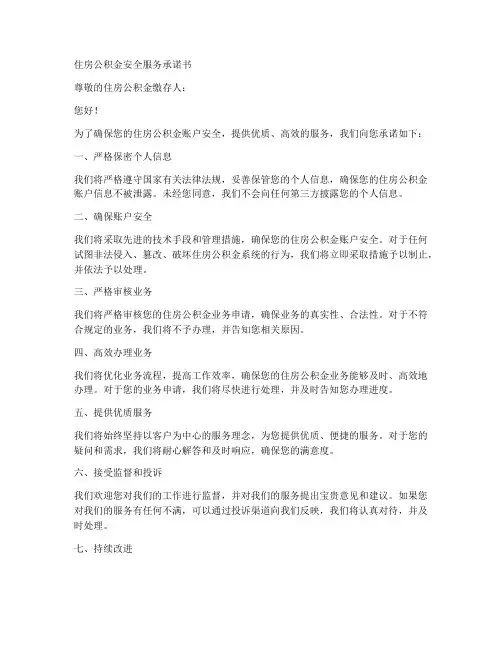 住房公积金安全服务承诺书

尊敬的住房公积金缴存人：

您好！

为了确保您的住房公积金账户安全，提供优质、高效的服务，我们向您承诺如下：

一、严格保密个人信息

我们将严格遵守国家有关法律法规，妥善保管您的个人信息，确保您的住房公积金账户信息不被泄露。未经您同意，我们不会向任何第三方披露您的个人信息。

二、确保账户安全

我们将采取先进的技术手段和管理措施，确保您的住房公积金账户安全。对于任何试图非法侵入、篡改、破坏住房公积金系统的行为，我们将立即采取措施予以制止，并依法予以处理。

三、严格审核业务

我们将严格审核您的住房公积金业务申请，确保业务的真实性、合法性。对于不符合规定的业务，我们将不予办理，并告知您相关原因。

四、高效办理业务

我们将优化业务流程，提高工作效率，确保您的住房公积金业务能够及时、高效地办理。对于您的业务申请，我们将尽快进行处理，并及时告知您办理进度。

五、提供优质服务

我们将始终坚持以客户为中心的服务理念，为您提供优质、便捷的服务。对于您的疑问和需求，我们将耐心解答和及时响应，确保您的满意度。

六、接受监督和投诉

我们欢迎您对我们的工作进行监督，并对我们的服务提出宝贵意见和建议。如果您对我们的服务有任何不满，可以通过投诉渠道向我们反映，我们将认真对待，并及时处理。

七、持续改进